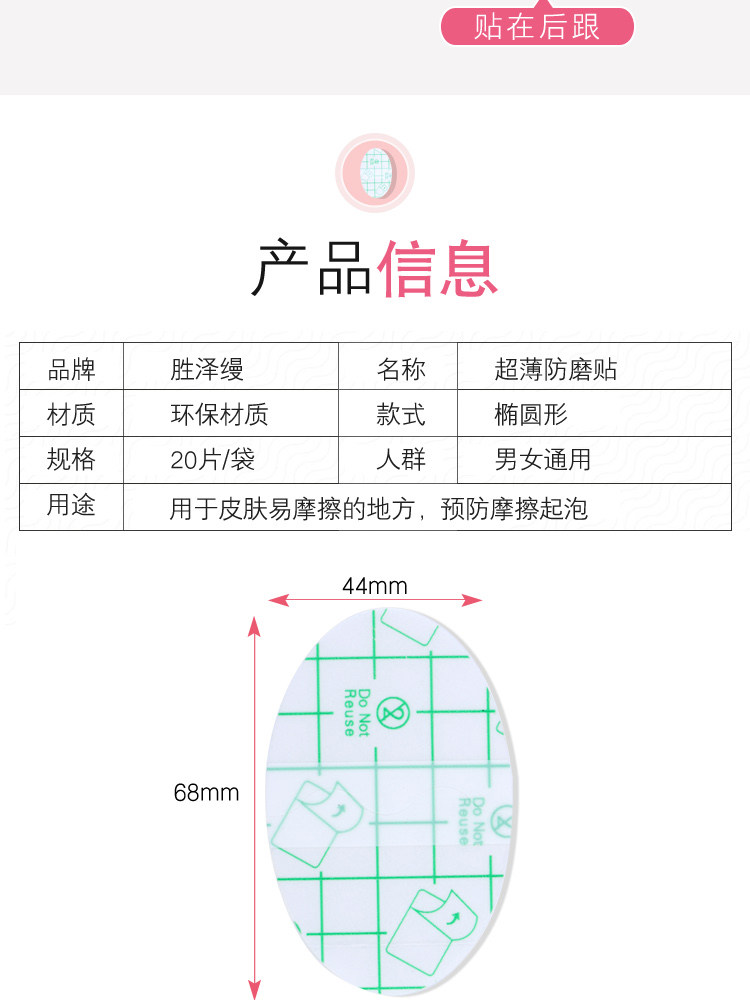 贴在后跟

产品信息

| 品牌 | 胜泽缦 | 名称 | 超薄防磨贴 |
|---|---|---|---|
| 材质 | 环保材质 | 款式 | 椭圆形 |
| 规格 | 20片/袋 | 人群 | 男女通用 |
| 用途 | 用于皮肤易摩擦的地方，预防摩擦起泡 | | |

44mm

68mm

Do Not Reuse

Do Not Reuse